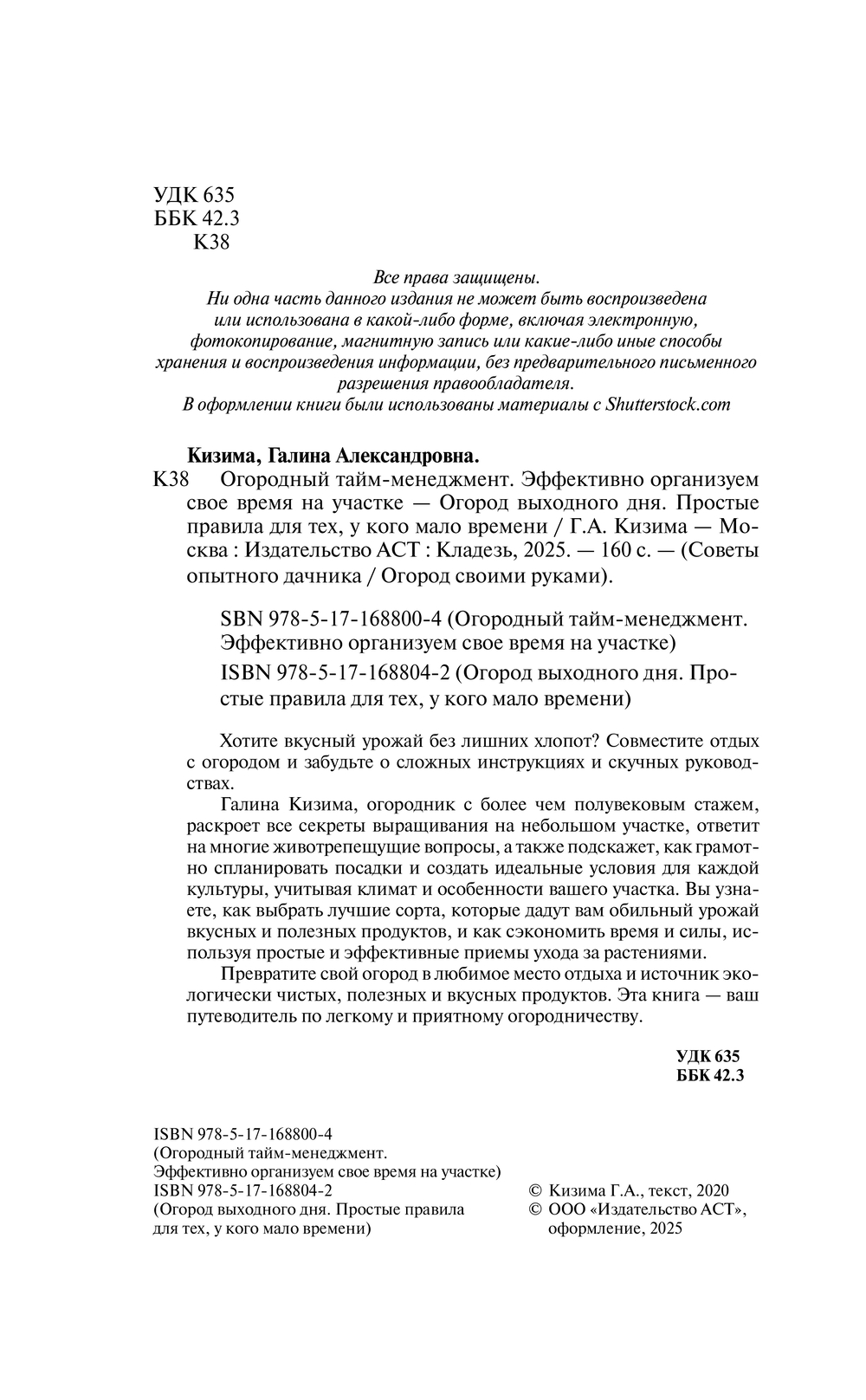 УДК 635
ББК 42.3
К38

Все права защищены.
Ни одна часть данного издания не может быть воспроизведена или использована в какой-либо форме, включая электронную, фотокопирование, магнитную запись или какие-либо иные способы хранения и воспроизведения информации, без предварительного письменного разрешения правообладателя.
В оформлении книги были использованы материалы с Shutterstock.com

Кизима, Галина Александровна.
К38 Огородный тайм-менеджмент. Эффективно организуем свое время на участке — Огород выходного дня. Простые правила для тех, у кого мало времени / Г.А. Кизима — Москва : Издательство АСТ : Кладезь, 2025. — 160 с. — (Советы опытного дачника / Огород своими руками).

SBN 978-5-17-168800-4 (Огородный тайм-менеджмент. Эффективно организуем свое время на участке)
ISBN 978-5-17-168804-2 (Огород выходного дня. Простые правила для тех, у кого мало времени)

Хотите вкусный урожай без лишних хлопот? Совместите отдых с огородом и забудьте о сложных инструкциях и скучных руководствах.
Галина Кизима, огородник с более чем полувековым стажем, раскроет все секреты выращивания на небольшом участке, ответит на многие животрепещущие вопросы, а также подскажет, как грамотно спланировать посадки и создать идеальные условия для каждой культуры, учитывая климат и особенности вашего участка. Вы узнаете, как выбрать лучшие сорта, которые дадут вам обильный урожай вкусных и полезных продуктов, и как сэкономить время и силы, используя простые и эффективные приемы ухода за растениями.
Превратите свой огород в любимое место отдыха и источник экологически чистых, полезных и вкусных продуктов. Эта книга — ваш путеводитель по легкому и приятному огородничеству.

УДК 635
ББК 42.3

ISBN 978-5-17-168800-4
(Огородный тайм-менеджмент. Эффективно организуем свое время на участке)
ISBN 978-5-17-168804-2
(Огород выходного дня. Простые правила для тех, у кого мало времени)

© Кизима Г.А., текст, 2020
© ООО «Издательство АСТ», оформление, 2025